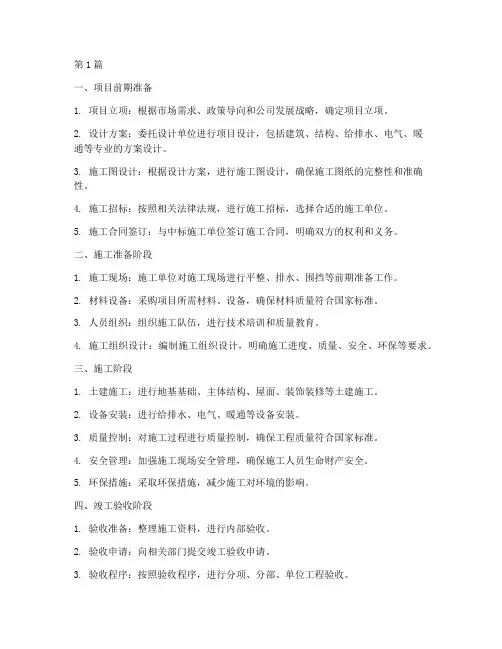 第1篇

一、项目前期准备

1. 项目立项：根据市场需求、政策导向和公司发展战略，确定项目立项。

2. 设计方案：委托设计单位进行项目设计，包括建筑、结构、给排水、电气、暖通等专业的方案设计。

3. 施工图设计：根据设计方案，进行施工图设计，确保施工图纸的完整性和准确性。

4. 施工招标：按照相关法律法规，进行施工招标，选择合适的施工单位。

5. 施工合同签订：与中标施工单位签订施工合同，明确双方的权利和义务。

二、施工准备阶段

1. 施工现场：施工单位对施工现场进行平整、排水、围挡等前期准备工作。

2. 材料设备：采购项目所需材料、设备，确保材料质量符合国家标准。

3. 人员组织：组织施工队伍，进行技术培训和质量教育。

4. 施工组织设计：编制施工组织设计，明确施工进度、质量、安全、环保等要求。

三、施工阶段

1. 土建施工：进行地基基础、主体结构、屋面、装饰装修等土建施工。

2. 设备安装：进行给排水、电气、暖通等设备安装。

3. 质量控制：对施工过程进行质量控制，确保工程质量符合国家标准。

4. 安全管理：加强施工现场安全管理，确保施工人员生命财产安全。

5. 环保措施：采取环保措施，减少施工对环境的影响。

四、竣工验收阶段

1. 验收准备：整理施工资料，进行内部验收。

2. 验收申请：向相关部门提交竣工验收申请。

3. 验收程序：按照验收程序，进行分项、分部、单位工程验收。